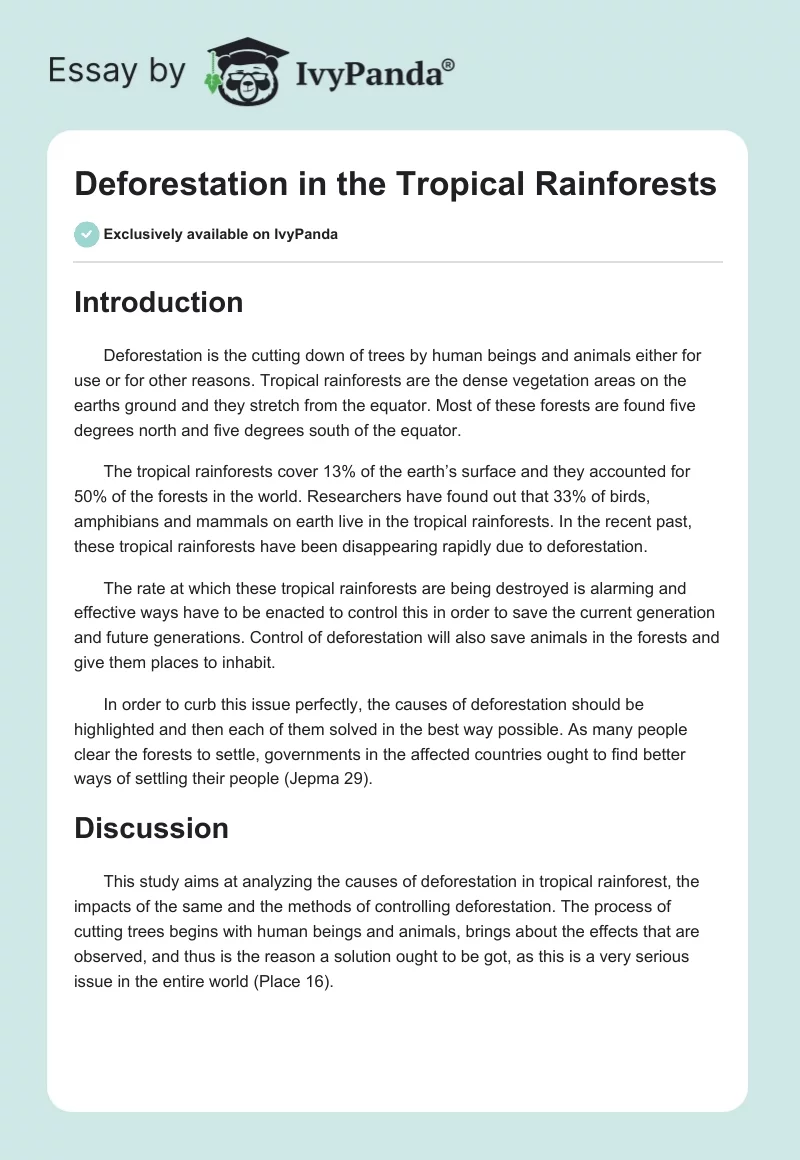 Essay by IvyPanda®

Deforestation in the Tropical Rainforests

Exclusively available on IvyPanda

Introduction

Deforestation is the cutting down of trees by human beings and animals either for use or for other reasons. Tropical rainforests are the dense vegetation areas on the earths ground and they stretch from the equator. Most of these forests are found five degrees north and five degrees south of the equator.

The tropical rainforests cover 13% of the earth's surface and they accounted for 50% of the forests in the world. Researchers have found out that 33% of birds, amphibians and mammals on earth live in the tropical rainforests. In the recent past, these tropical rainforests have been disappearing rapidly due to deforestation.

The rate at which these tropical rainforests are being destroyed is alarming and effective ways have to be enacted to control this in order to save the current generation and future generations. Control of deforestation will also save animals in the forests and give them places to inhabit.

In order to curb this issue perfectly, the causes of deforestation should be highlighted and then each of them solved in the best way possible. As many people clear the forests to settle, governments in the affected countries ought to find better ways of settling their people (Jepma 29).

Discussion

This study aims at analyzing the causes of deforestation in tropical rainforest, the impacts of the same and the methods of controlling deforestation. The process of cutting trees begins with human beings and animals, brings about the effects that are observed, and thus is the reason a solution ought to be got, as this is a very serious issue in the entire world (Place 16).